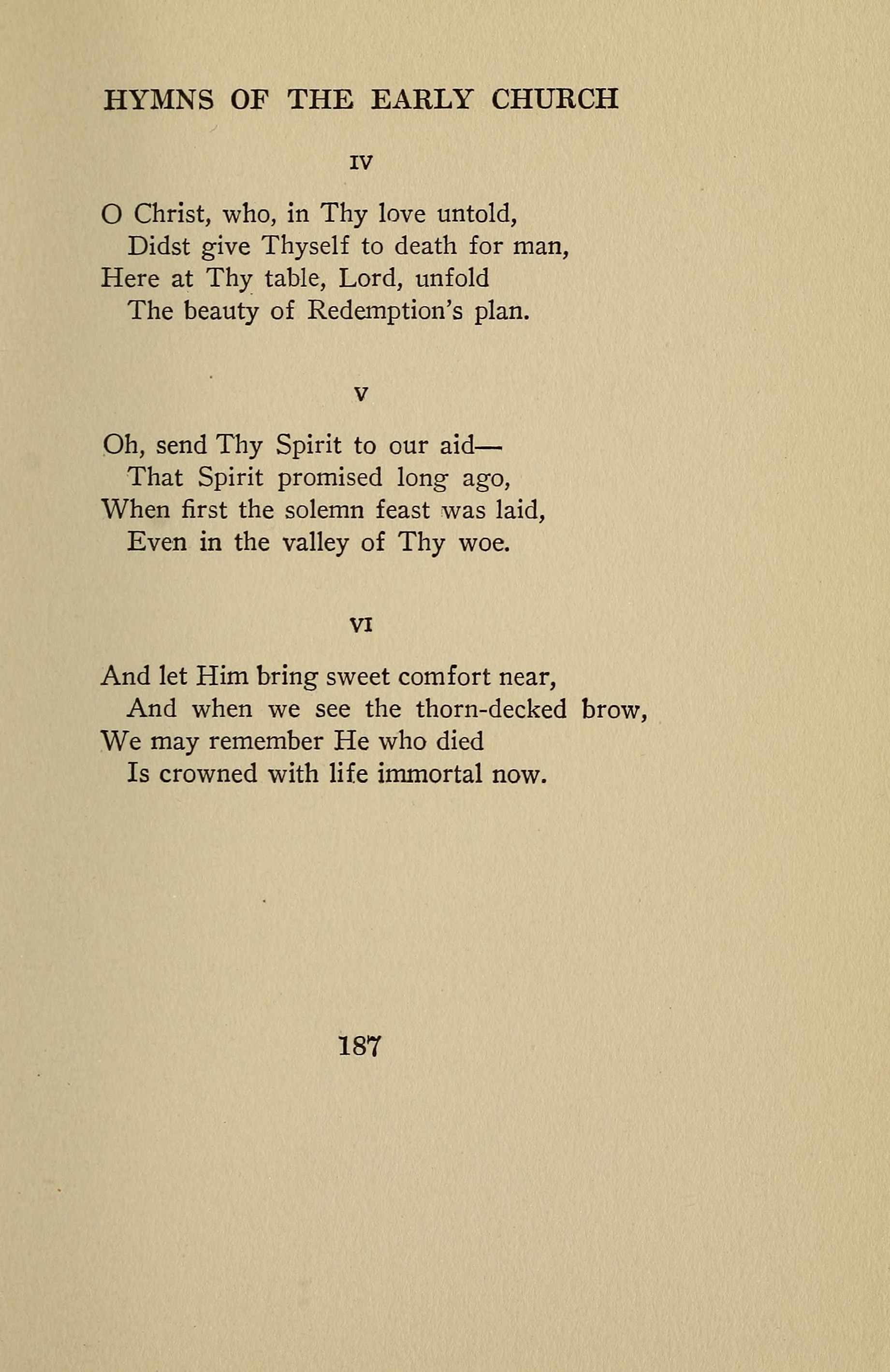 HYMNS OF THE EARLY CHURCH

IV

O Christ, who, in Thy love untold,
Didst give Thyself to death for man,
Here at Thy table, Lord, unfold
The beauty of Redemption's plan.

V

Oh, send Thy Spirit to our aid—
That Spirit promised long ago,
When first the solemn feast was laid,
Even in the valley of Thy woe.

VI

And let Him bring sweet comfort near,
And when we see the thorn-decked brow,
We may remember He who died
Is crowned with life immortal now.

187